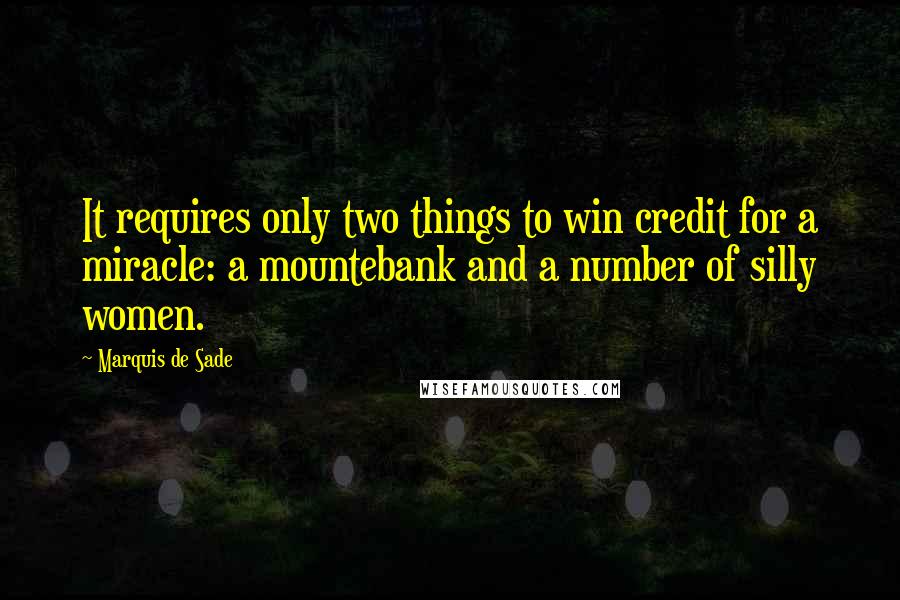 It requires only two things to win credit for a miracle: a mountebank and a number of silly women.

~ Marquis de Sade

WISEFAMOUSQUOTES.COM